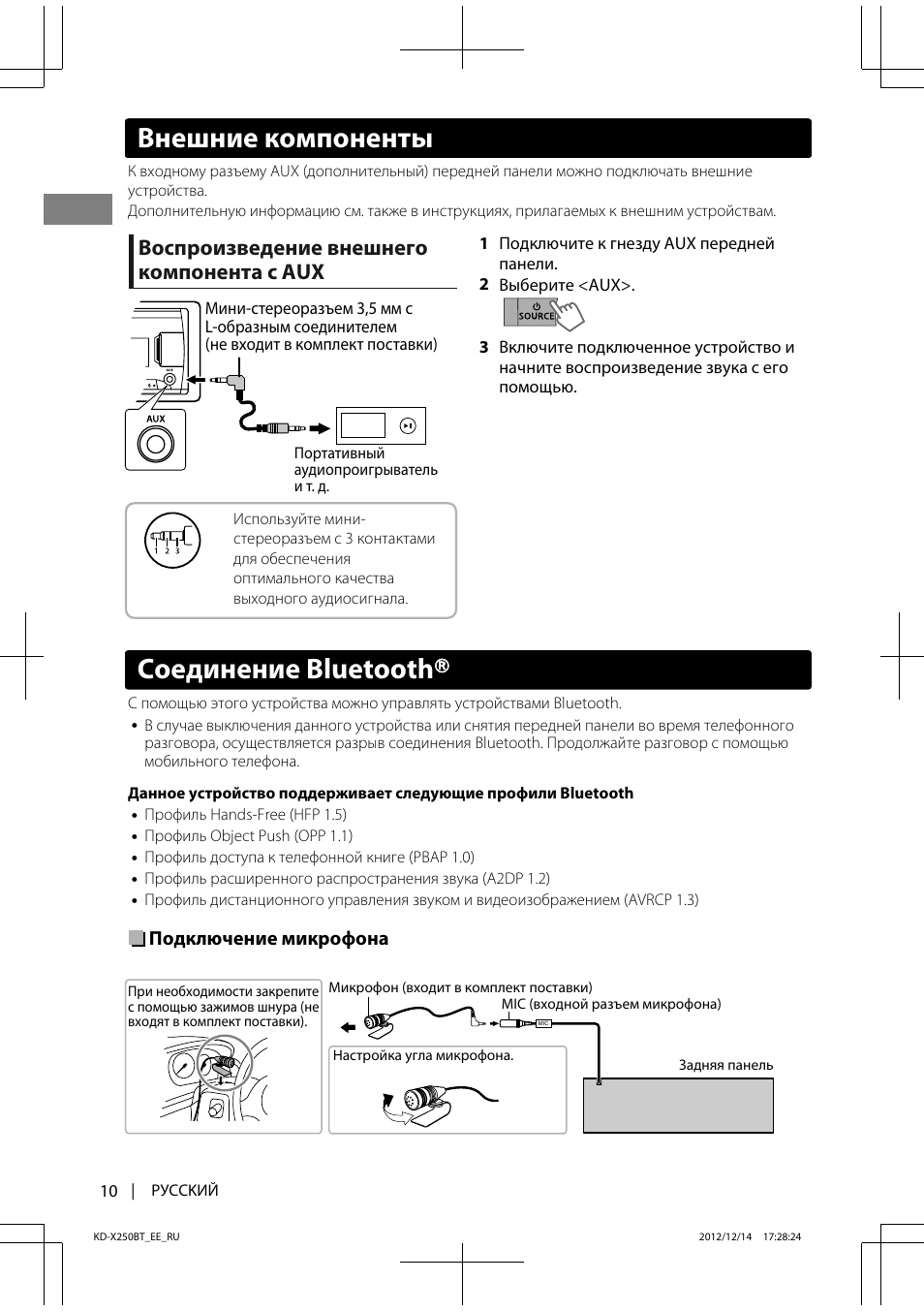 Внешние компоненты

К входному разъему AUX (дополнительный) передней панели можно подключать внешние устройства.

Дополнительную информацию см. также в инструкциях, прилагаемых к внешним устройствам.

Воспроизведение внешнего компонента с AUX

Мини-стереоразъем 3,5 мм с L-образным соединителем (не входит в комплект поставки)

AUX

Портативный аудиопроигрыватель и т. д.

1 2 3

Используйте мини-стереоразъем с 3 контактами для обеспечения оптимального качества выходного аудиосигнала.

1 Подключите к гнезду AUX передней панели.

2 Выберите <AUX>.

SOURCE

3 Включите подключенное устройство и начните воспроизведение звука с его помощью.

Соединение Bluetooth®

С помощью этого устройства можно управлять устройствами Bluetooth.

• В случае выключения данного устройства или снятия передней панели во время телефонного разговора, осуществляется разрыв соединения Bluetooth. Продолжайте разговор с помощью мобильного телефона.

Данное устройство поддерживает следующие профили Bluetooth

• Профиль Hands-Free (HFP 1.5)
• Профиль Object Push (OPP 1.1)
• Профиль доступа к телефонной книге (PBAP 1.0)
• Профиль расширенного распространения звука (A2DP 1.2)
• Профиль дистанционного управления звуком и видеоизображением (AVRCP 1.3)

Подключение микрофона

При необходимости закрепите с помощью зажимов шнура (не входят в комплект поставки).

Микрофон (входит в комплект поставки)

MIC (входной разъем микрофона)

MIC

Настройка угла микрофона.

Задняя панель

10 | РУССКИЙ

KD-X250BT_EE_RU

2012/12/14 17:28:24